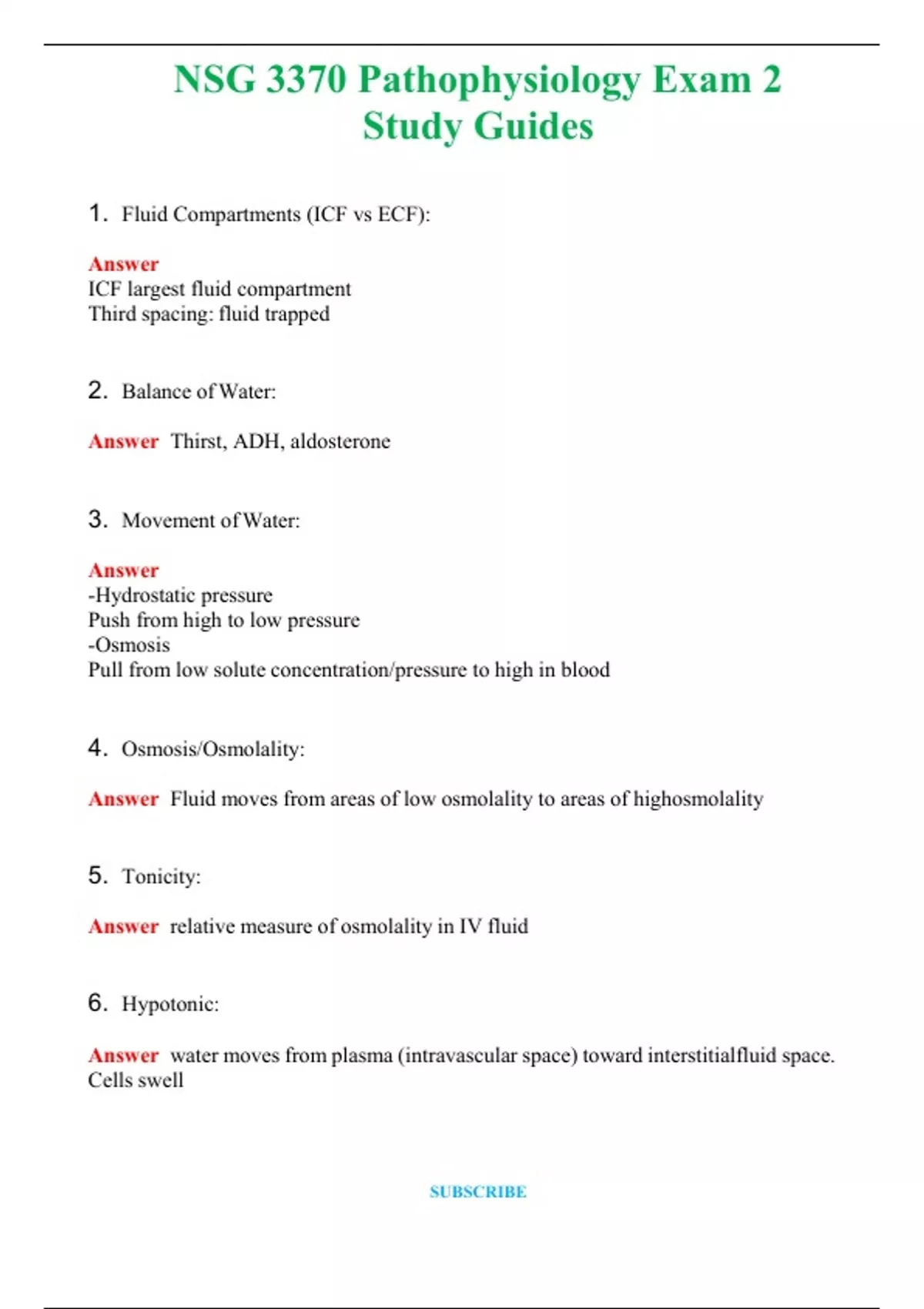 NSG 3370 Pathophysiology Exam 2 Study Guides

1. Fluid Compartments (ICF vs ECF):

Answer
ICF largest fluid compartment
Third spacing: fluid trapped

2. Balance of Water:

Answer Thirst, ADH, aldosterone

3. Movement of Water:

Answer
-Hydrostatic pressure
Push from high to low pressure
-Osmosis
Pull from low solute concentration/pressure to high in blood

4. Osmosis/Osmolality:

Answer Fluid moves from areas of low osmolality to areas of highosmolality

5. Tonicity:

Answer relative measure of osmolality in IV fluid

6. Hypotonic:

Answer water moves from plasma (intravascular space) toward interstitialfluid space. Cells swell

SUBSCRIBE